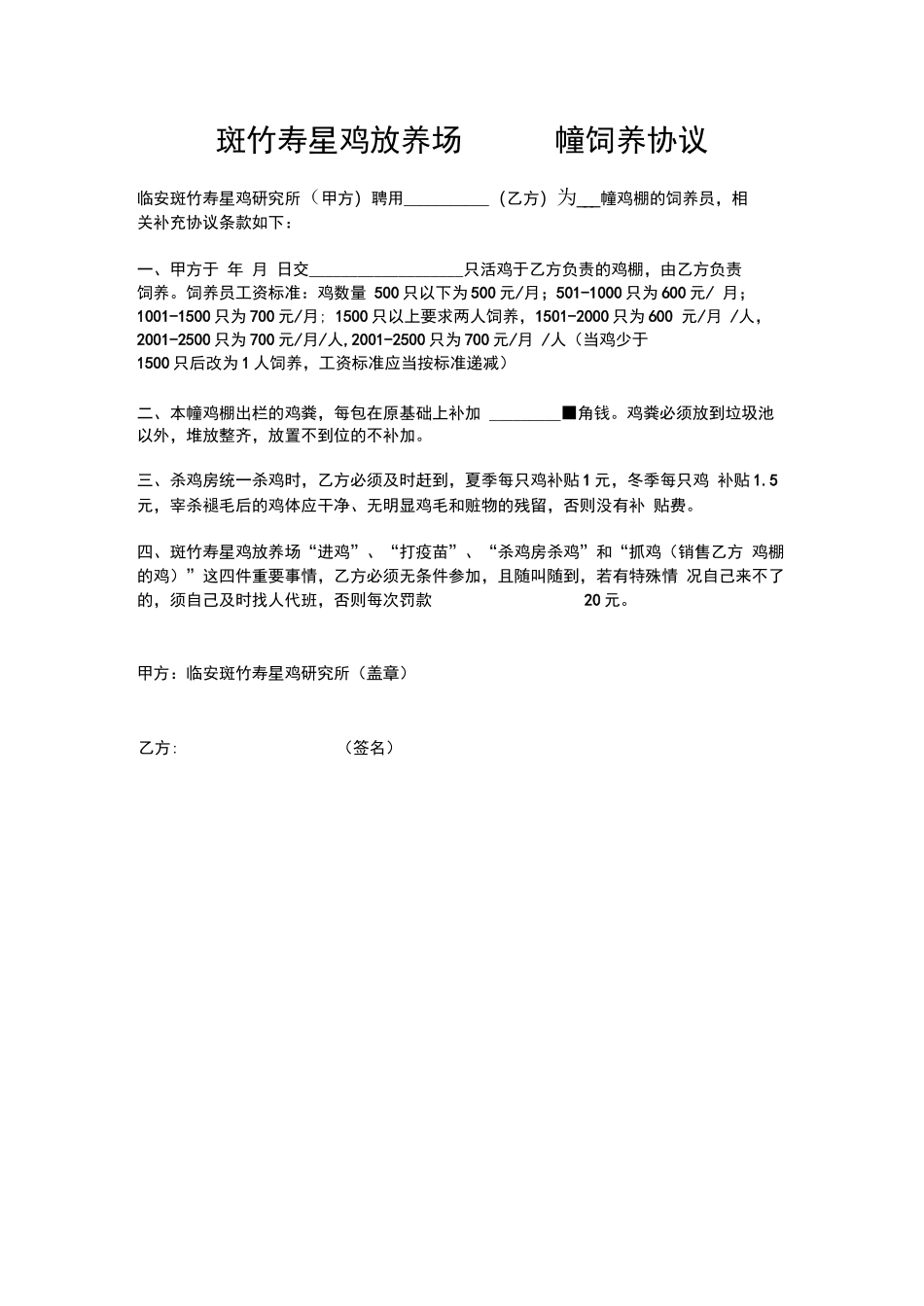 斑竹寿星鸡放养场　　幢饲养协议

临安斑竹寿星鸡研究所（甲方）聘用__________（乙方）为___幢鸡棚的饲养员，相关补充协议条款如下：

一、甲方于 年 月 日交__________________只活鸡于乙方负责的鸡棚，由乙方负责饲养。饲养员工资标准：鸡数量 500 只以下为 500 元/月；501-1000 只为 600 元/ 月；1001-1500 只为 700 元/月；1500 只以上要求两人饲养，1501-2000 只为 600 元/月 /人，2001-2500 只为 700 元/月/人，2001-2500 只为 700 元/月 /人（当鸡少于 1500 只后改为 1 人饲养，工资标准应当按标准递减）

二、本幢鸡棚出栏的鸡粪，每包在原基础上补加 _________■角钱。鸡粪必须放到垃圾池以外，堆放整齐，放置不到位的不补加。

三、杀鸡房统一杀鸡时，乙方必须及时赶到，夏季每只鸡补贴 1 元，冬季每只鸡 补贴 1.5 元，宰杀褪毛后的鸡体应干净、无明显鸡毛和赃物的残留，否则没有补 贴费。

四、斑竹寿星鸡放养场“进鸡”、“打疫苗”、“杀鸡房杀鸡”和“抓鸡（销售乙方 鸡棚的鸡）”这四件重要事情，乙方必须无条件参加，且随叫随到，若有特殊情 况自己来不了的，须自己及时找人代班，否则每次罚款 20 元。

甲方：临安斑竹寿星鸡研究所（盖章）

乙方:　　（签名）